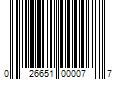 0 26651 00007 7